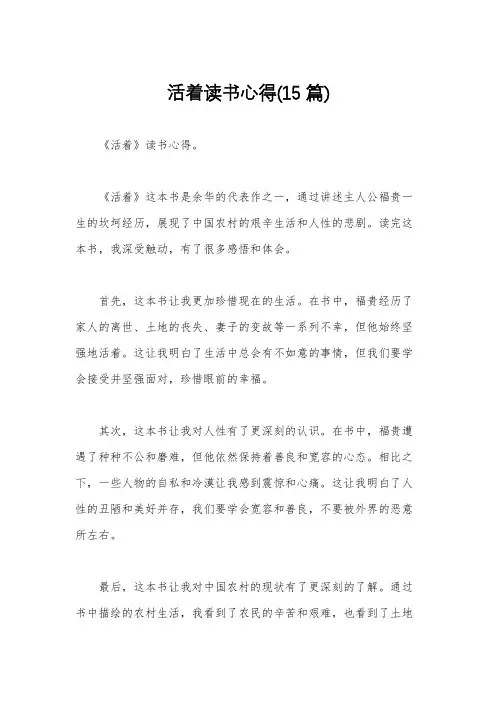 活着读书心得(15 篇)

《活着》读书心得。

《活着》这本书是余华的代表作之一，通过讲述主人公福贵一生的坎坷经历，展现了中国农村的艰辛生活和人性的悲剧。读完这本书，我深受触动，有了很多感悟和体会。

首先，这本书让我更加珍惜现在的生活。在书中，福贵经历了家人的离世、土地的丧失、妻子的变故等一系列不幸，但他始终坚强地活着。这让我明白了生活中总会有不如意的事情，但我们要学会接受并坚强面对，珍惜眼前的幸福。

其次，这本书让我对人性有了更深刻的认识。在书中，福贵遭遇了种种不公和磨难，但他依然保持着善良和宽容的心态。相比之下，一些人物的自私和冷漠让我感到震惊和心痛。这让我明白了人性的丑陋和美好并存，我们要学会宽容和善良，不要被外界的恶意所左右。

最后，这本书让我对中国农村的现状有了更深刻的了解。通过书中描绘的农村生活，我看到了农民的辛苦和艰难，也看到了土地